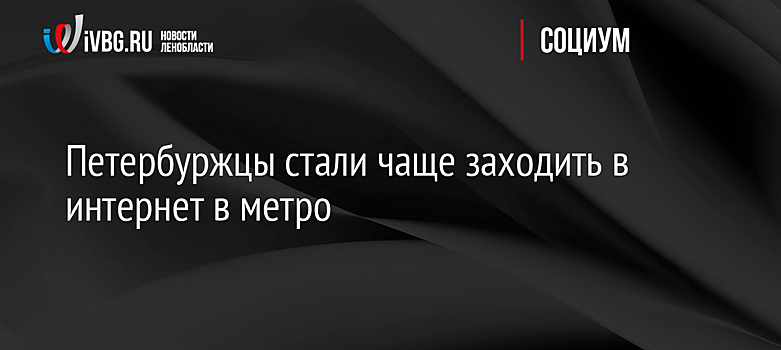 iVBG.RU НОВОСТИ ЛЕНОБЛАСТИ

СОЦИУМ

Петербуржцы стали чаще заходить в интернет в метро